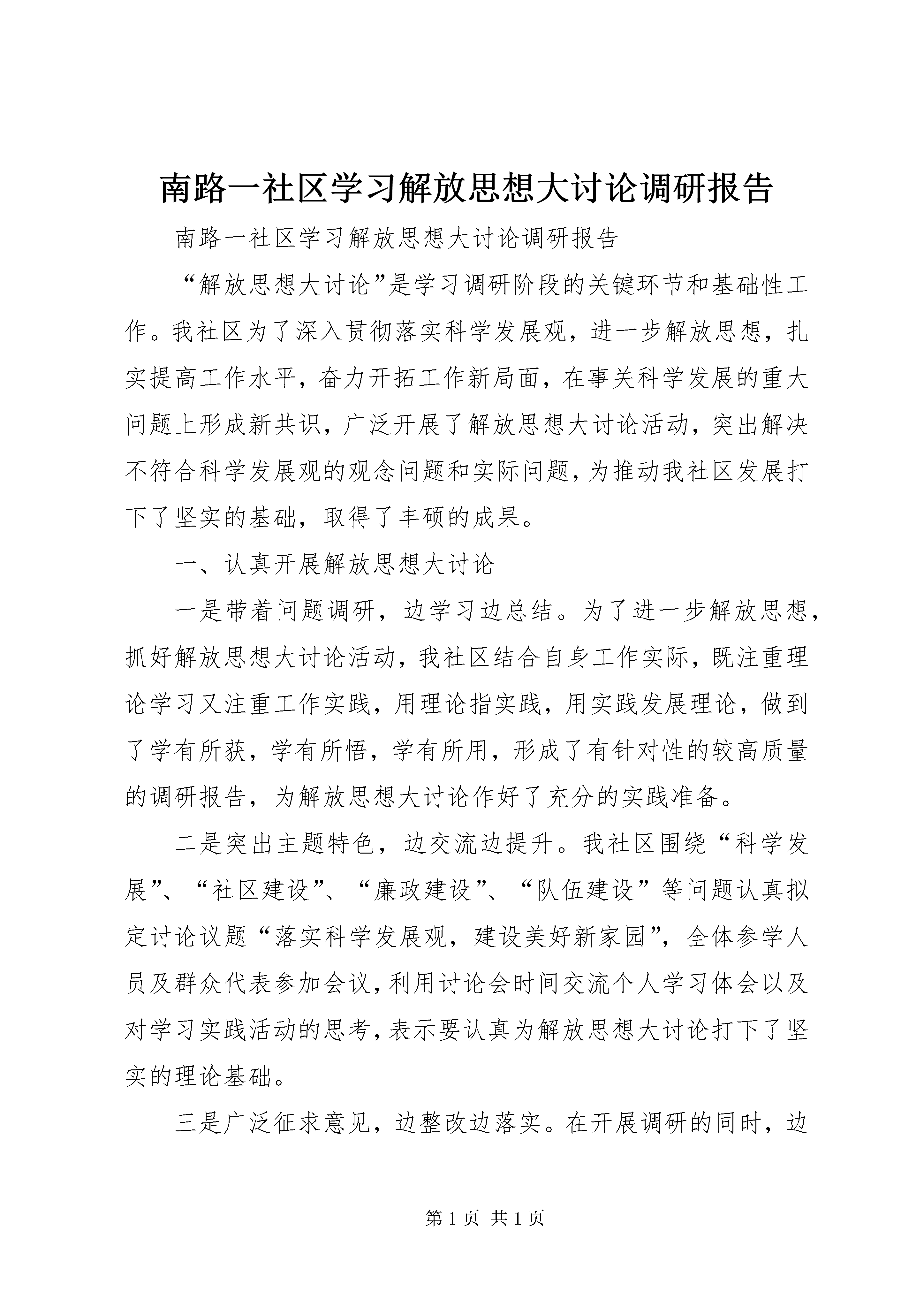 南路一社区学习解放思想大讨论调研报告

南路一社区学习解放思想大讨论调研报告

“解放思想大讨论”是学习调研阶段的关键环节和基础性工作。我社区为了深入贯彻落实科学发展观，进一步解放思想，扎实提高工作水平，奋力开拓工作新局面，在事关科学发展的重大问题上形成新共识，广泛开展了解放思想大讨论活动，突出解决不符合科学发展观的观念问题和实际问题，为推动我社区发展打下了坚实的基础，取得了丰硕的成果。

一、认真开展解放思想大讨论

一是带着问题调研，边学习边总结。为了进一步解放思想，抓好解放思想大讨论活动，我社区结合自身工作实际，既注重理论学习又注重工作实践，用理论指实践，用实践发展理论，做到了学有所获，学有所悟，学有所用，形成了有针对性的较高质量的调研报告，为解放思想大讨论作好了充分的实践准备。

二是突出主题特色，边交流边提升。我社区围绕“科学发展”、“社区建设”、“廉政建设”、“队伍建设”等问题认真拟定讨论议题“落实科学发展观，建设美好新家园”，全体参学人员及群众代表参加会议，利用讨论会时间交流个人学习体会以及对学习实践活动的思考，表示要认真为解放思想大讨论打下了坚实的理论基础。

三是广泛征求意见，边整改边落实。在开展调研的同时，边

第 1 页 共 1 页